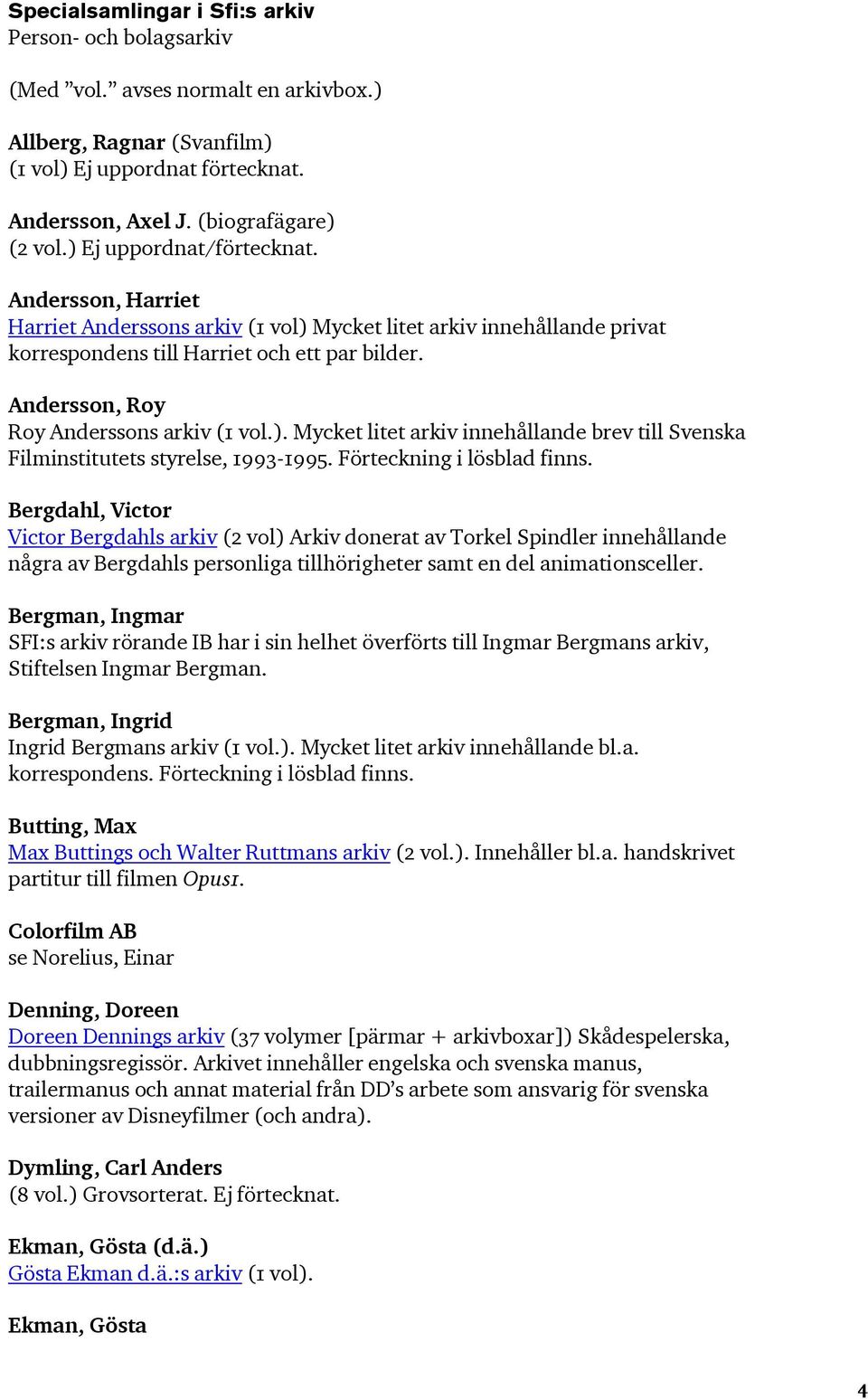 Specialsamlingar i Sfi:s arkiv
Person- och bolagsarkiv

(Med ”vol.” avses normalt en arkivbox.)

Allberg, Ragnar (Svanfilm)
(1 vol) Ej uppordnat förtecknat.

Andersson, Axel J. (biografägare)
(2 vol.) Ej uppordnat/förtecknat.

Andersson, Harriet
Harriet Anderssons arkiv (1 vol) Mycket litet arkiv innehållande privat korrespondens till Harriet och ett par bilder.

Andersson, Roy
Roy Anderssons arkiv (1 vol.). Mycket litet arkiv innehållande brev till Svenska Filminstitutets styrelse, 1993-1995. Förteckning i lösblad finns.

Bergdahl, Victor
Victor Bergdahls arkiv (2 vol) Arkiv donerat av Torkel Spindler innehållande några av Bergdahls personliga tillhörigheter samt en del animationsceller.

Bergman, Ingmar
SFI:s arkiv rörande IB har i sin helhet överförts till Ingmar Bergmans arkiv, Stiftelsen Ingmar Bergman.

Bergman, Ingrid
Ingrid Bergmans arkiv (1 vol.). Mycket litet arkiv innehållande bl.a. korrespondens. Förteckning i lösblad finns.

Butting, Max
Max Buttings och Walter Ruttmans arkiv (2 vol.). Innehåller bl.a. handskrivet partitur till filmen Opus1.

Colorfilm AB
se Norelius, Einar

Denning, Doreen
Doreen Dennings arkiv (37 volymer [pärmar + arkivboxar]) Skådespelerska, dubbningsregissör. Arkivet innehåller engelska och svenska manus, trailermanus och annat material från DD’s arbete som ansvarig för svenska versioner av Disneyfilmer (och andra).

Dymling, Carl Anders
(8 vol.) Grovsorterat. Ej förtecknat.

Ekman, Gösta (d.ä.)
Gösta Ekman d.ä.:s arkiv (1 vol).

Ekman, Gösta

4